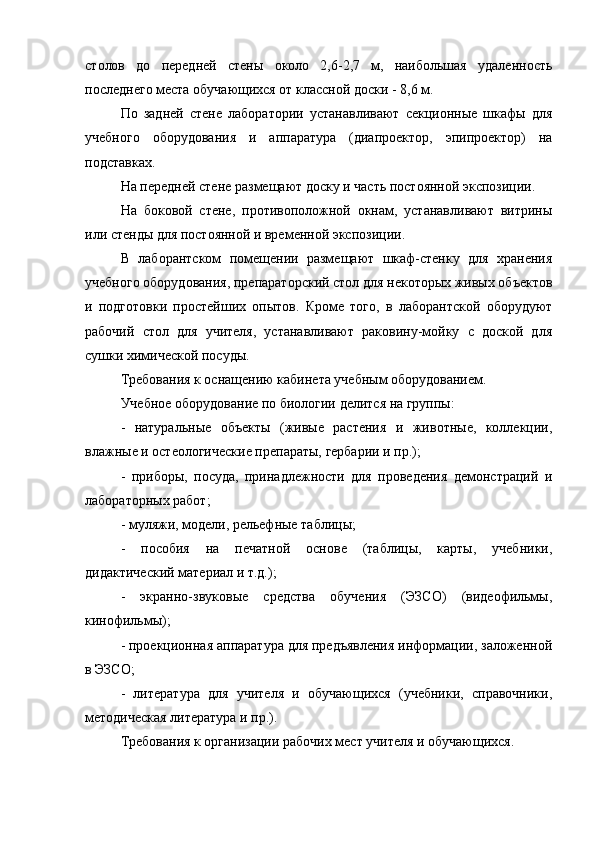 столов до передней стены около 2,6-2,7 м, наибольшая удаленность последнего места обучающихся от классной доски - 8,6 м.

По задней стене лаборатории устанавливают секционные шкафы для учебного оборудования и аппаратура (диапроектор, эпипроектор) на подставках.

На передней стене размещают доску и часть постоянной экспозиции.

На боковой стене, противоположной окнам, устанавливают витрины или стенды для постоянной и временной экспозиции.

В лаборантском помещении размещают шкаф-стенку для хранения учебного оборудования, препараторский стол для некоторых живых объектов и подготовки простейших опытов. Кроме того, в лаборантской оборудуют рабочий стол для учителя, устанавливают раковину-мойку с доской для сушки химической посуды.

Требования к оснащению кабинета учебным оборудованием.

Учебное оборудование по биологии делится на группы:

- натуральные объекты (живые растения и животные, коллекции, влажные и остеологические препараты, гербарии и пр.);

- приборы, посуда, принадлежности для проведения демонстраций и лабораторных работ;

- муляжи, модели, рельефные таблицы;

- пособия на печатной основе (таблицы, карты, учебники, дидактический материал и т.д.);

- экранно-звуковые средства обучения (ЭЗСО) (видеофильмы, кинофильмы);

- проекционная аппаратура для предъявления информации, заложенной в ЭЗСО;

- литература для учителя и обучающихся (учебники, справочники, методическая литература и пр.).

Требования к организации рабочих мест учителя и обучающихся.